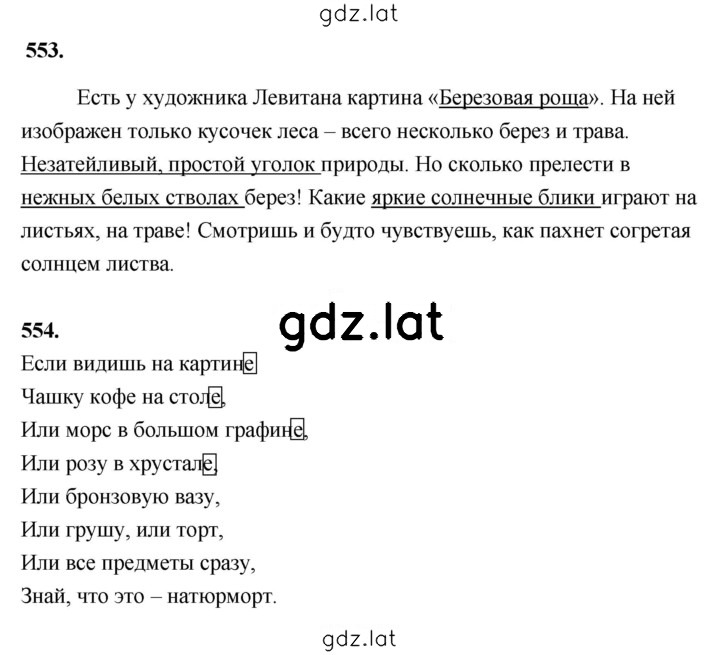 gdz.lat

553.

Есть у художника Левитана картина «Березовая роща». На ней изображен только кусочек леса – всего несколько берез и трава. Незатейливый, простой уголок природы. Но сколько прелести в нежных белых стволах берез! Какие яркие солнечные блики играют на листьях, на траве! Смотришь и будто чувствуешь, как пахнет согретая солнцем листва.

gdz.lat

554.
Если видишь на картине
Чашку кофе на столе,
Или морс в большом графине,
Или розу в хрустале,
Или бронзовую вазу,
Или грушу, или торт,
Или все предметы сразу,
Знай, что это – натюрморт.

gdz.lat